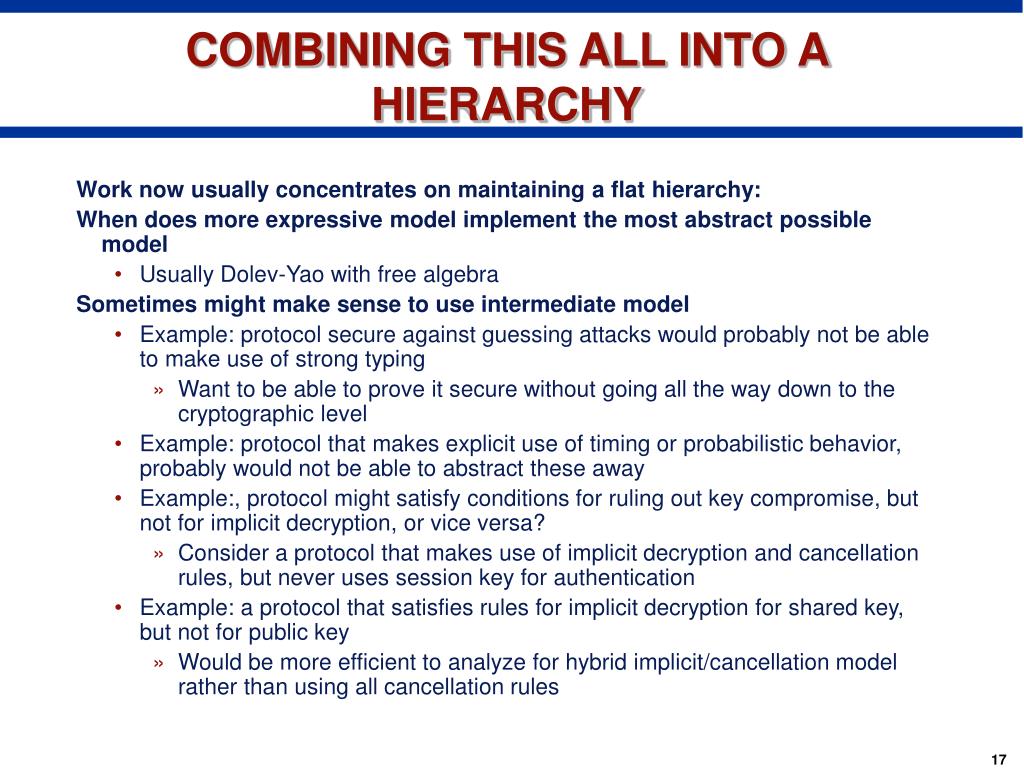 COMBINING THIS ALL INTO A HIERARCHY

Work now usually concentrates on maintaining a flat hierarchy:

When does more expressive model implement the most abstract possible model

• Usually Dolev-Yao with free algebra

Sometimes might make sense to use intermediate model

• Example: protocol secure against guessing attacks would probably not be able to make use of strong typing

» Want to be able to prove it secure without going all the way down to the cryptographic level

• Example: protocol that makes explicit use of timing or probabilistic behavior, probably would not be able to abstract these away

• Example:, protocol might satisfy conditions for ruling out key compromise, but not for implicit decryption, or vice versa?

» Consider a protocol that makes use of implicit decryption and cancellation rules, but never uses session key for authentication

• Example: a protocol that satisfies rules for implicit decryption for shared key, but not for public key

» Would be more efficient to analyze for hybrid implicit/cancellation model rather than using all cancellation rules

17